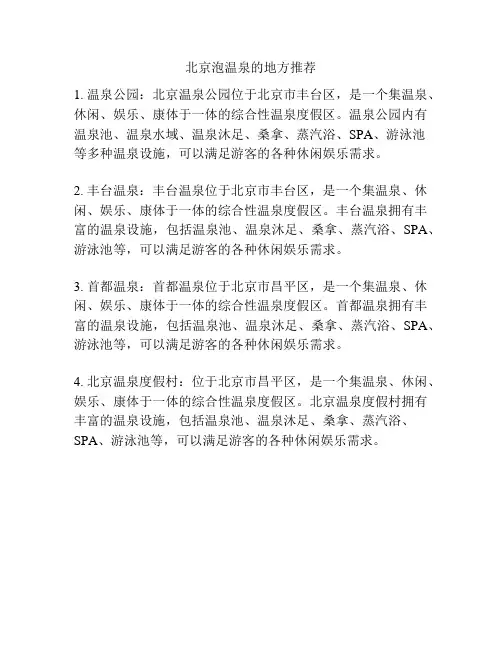 北京泡温泉的地方推荐

1. 温泉公园：北京温泉公园位于北京市丰台区，是一个集温泉、休闲、娱乐、康体于一体的综合性温泉度假区。温泉公园内有温泉池、温泉水域、温泉沐足、桑拿、蒸汽浴、SPA、游泳池等多种温泉设施，可以满足游客的各种休闲娱乐需求。

2. 丰台温泉：丰台温泉位于北京市丰台区，是一个集温泉、休闲、娱乐、康体于一体的综合性温泉度假区。丰台温泉拥有丰富的温泉设施，包括温泉池、温泉沐足、桑拿、蒸汽浴、SPA、游泳池等，可以满足游客的各种休闲娱乐需求。

3. 首都温泉：首都温泉位于北京市昌平区，是一个集温泉、休闲、娱乐、康体于一体的综合性温泉度假区。首都温泉拥有丰富的温泉设施，包括温泉池、温泉沐足、桑拿、蒸汽浴、SPA、游泳池等，可以满足游客的各种休闲娱乐需求。

4. 北京温泉度假村：位于北京市昌平区，是一个集温泉、休闲、娱乐、康体于一体的综合性温泉度假区。北京温泉度假村拥有丰富的温泉设施，包括温泉池、温泉沐足、桑拿、蒸汽浴、SPA、游泳池等，可以满足游客的各种休闲娱乐需求。